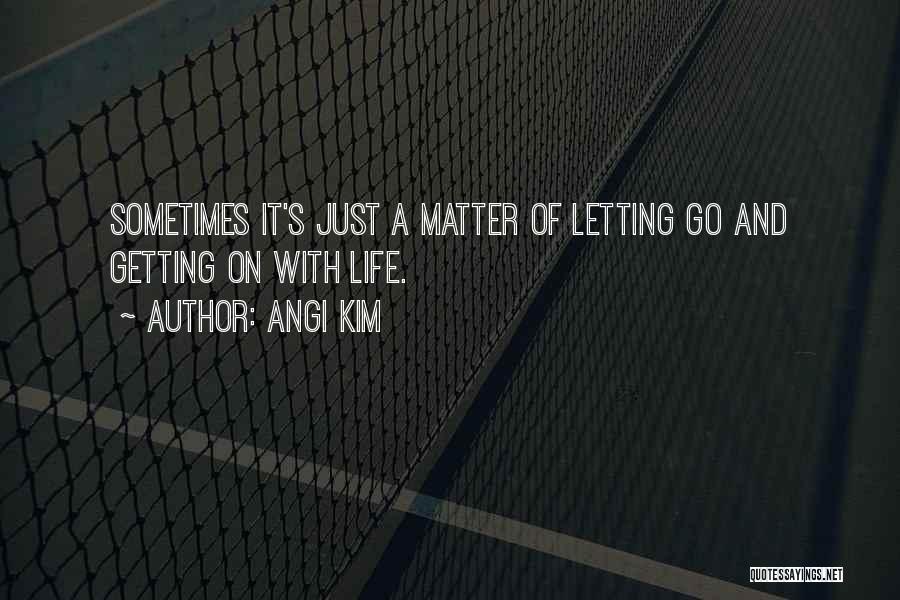 SOMETIMES IT'S JUST A MATTER OF LETTING GO AND GETTING ON WITH LIFE.

~ AUTHOR: ANGI KIM

QUOTESSAYINGS.NET